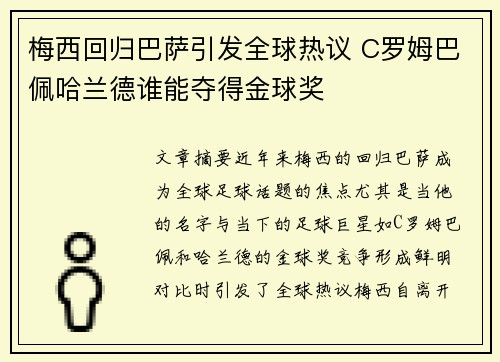 梅西回归巴萨引发全球热议 C罗姆巴佩哈兰德谁能夺得金球奖

文章摘要近年来梅西的回归巴萨成为全球足球话题的焦点尤其是当他的名字与当下的足球巨星如C罗姆巴佩和哈兰德的金球奖竞争形成鲜明对比时引发了全球热议梅西自离开